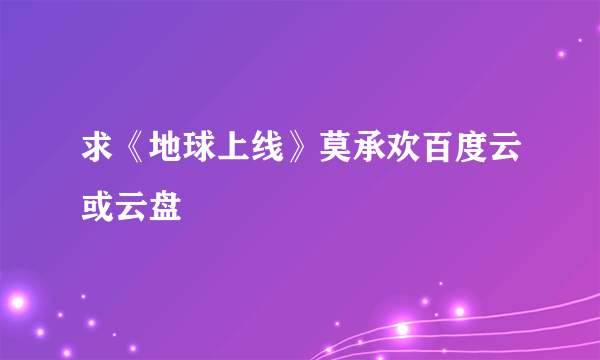 求《地球上线》莫承欢百度云或云盘